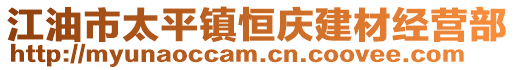 江油市太平镇恒庆建材经营部
http://myunaoccam.cn.coovee.com